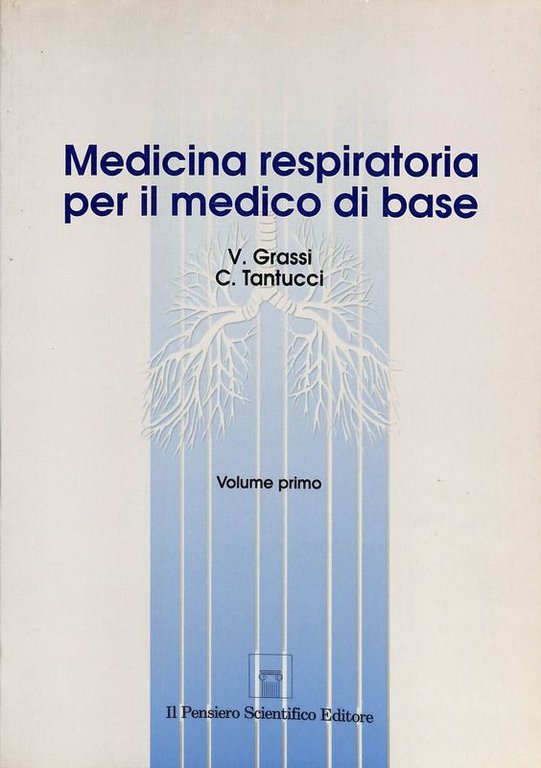 Medicina respiratoria per il medico di base

V. Grassi
C. Tantucci

Volume primo

Il Pensiero Scientifico Editore